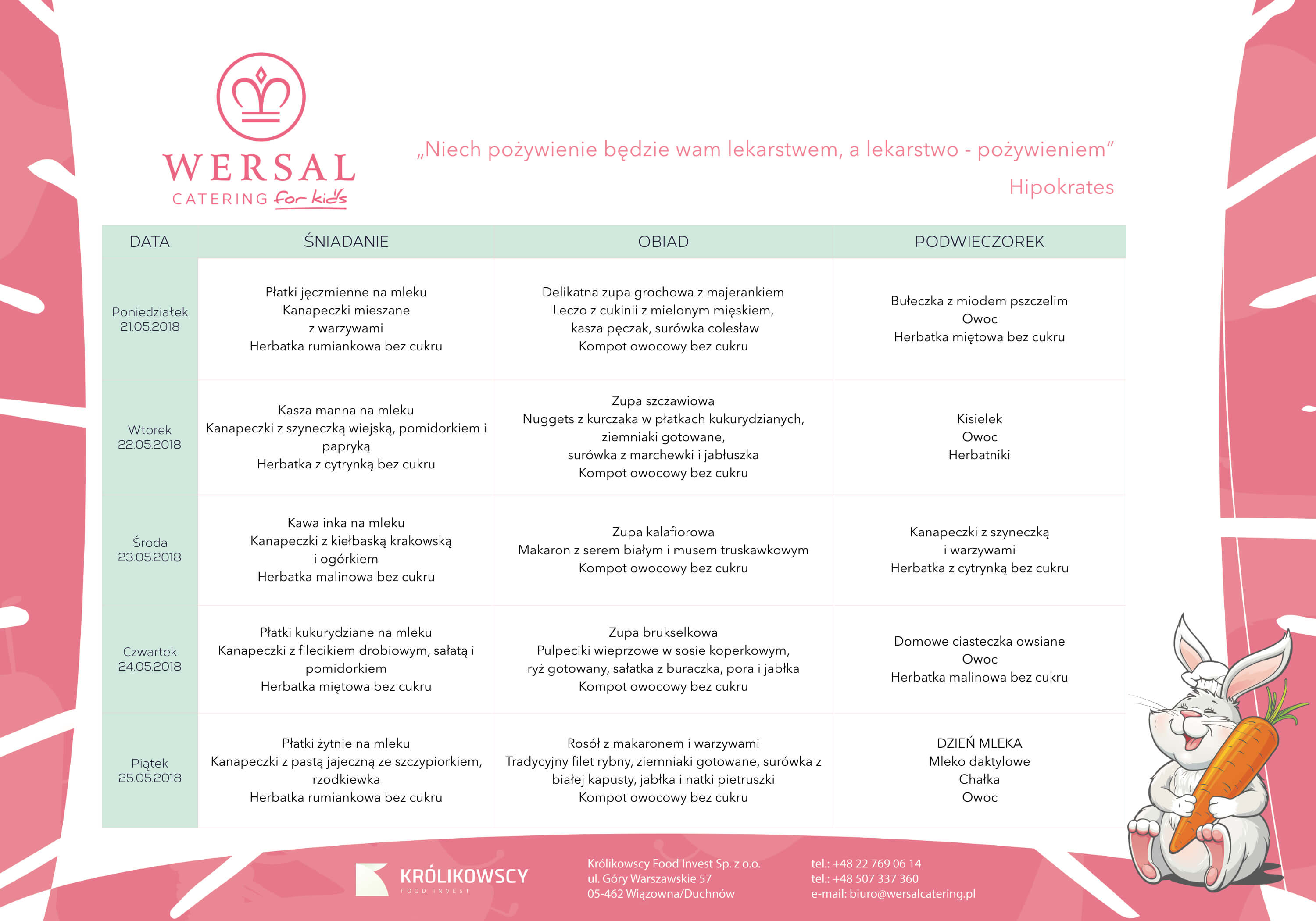 WERSAL
CATERING for kids

„Niech pożywienie będzie wam lekarstwem, a lekarstwo - pożywieniem”
Hipokrates

| DATA | ŚNIADANIE | OBIAD | PODWIECZOREK |
|---|---|---|---|
| Poniedziałek 21.05.2018 | Płatki jęczmienne na mleku Kanapeczki mieszane z warzywami Herbatka rumiankowa bez cukru | Delikatna zupa grochowa z majerankiem Leczo z cukinii z mielonym mięskiem, kasza pęczak, surówka colesław Kompot owocowy bez cukru | Bułeczka z miodem pszczelim Owoc Herbatka miętowa bez cukru |
| Wtorek 22.05.2018 | Kasza manna na mleku Kanapeczki z szyneczką wiejską, pomidorkiem i papryką Herbatka z cytrynką bez cukru | Zupa szczawiowa Nuggets z kurczaka w płatkach kukurydzianych, ziemniaki gotowane, surówka z marchewki i jabłuszka Kompot owocowy bez cukru | Kisielek Owoc Herbatniki |
| Środa 23.05.2018 | Kawa inka na mleku Kanapeczki z kiełbaską krakowską i ogórkiem Herbatka malinowa bez cukru | Zupa kalafiorowa Makaron z serem białym i musem truskawkowym Kompot owocowy bez cukru | Kanapeczki z szyneczką i warzywami Herbatka z cytrynką bez cukru |
| Czwartek 24.05.2018 | Płatki kukurydziane na mleku Kanapeczki z filecikiem drobiowym, sałatą i pomidorkiem Herbatka miętowa bez cukru | Zupa brukselkowa Pulpeciki wieprzowe w sosie koperkowym, ryż gotowany, sałatka z buraczka, pora i jabłka Kompot owocowy bez cukru | Domowe ciasteczka owsiane Owoc Herbatka malinowa bez cukru |
| Piątek 25.05.2018 | Płatki żytnie na mleku Kanapeczki z pastą jajeczną ze szczypiorkiem, rzodkiewka Herbatka rumiankowa bez cukru | Rosół z makaronem i warzywami Tradycyjny filet rybny, ziemniaki gotowane, surówka z białej kapusty, jabłka i natki pietruszki Kompot owocowy bez cukru | DZIEŃ MLEKA Mleko daktylowe Chałka Owoc |

KRÓLIKOWSCY FOOD INVEST

Królikowscy Food Invest Sp. z o.o.
ul. Góry Warszawskie 57
05-462 Wiązowna/Duchnów

tel.: +48 22 769 06 14
tel.: +48 507 337 360
e-mail: biuro@wersalcatering.pl